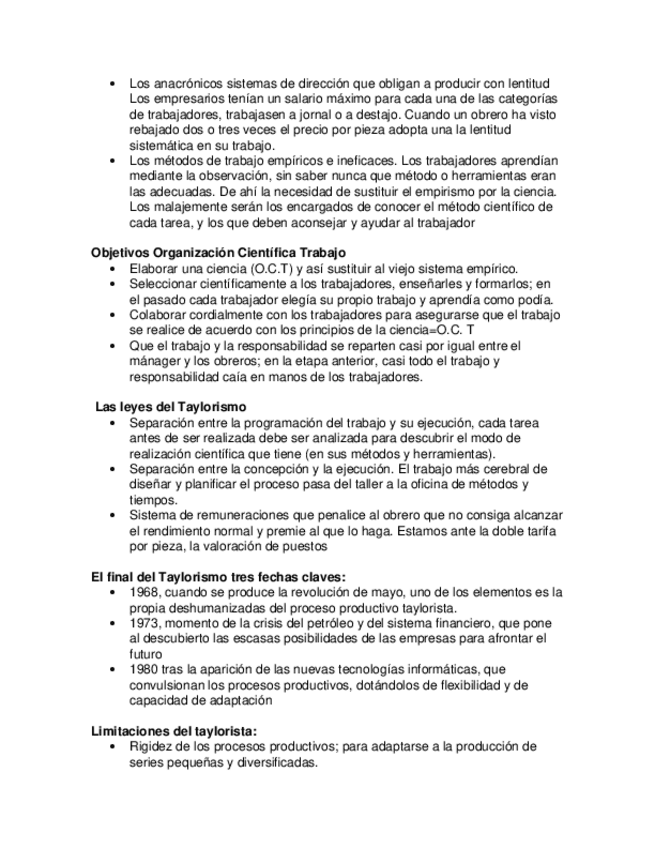 • Los anacrónicos sistemas de dirección que obligan a producir con lentitud Los empresarios tenían un salario máximo para cada una de las categorías de trabajadores, trabajasen a jornal o a destajo. Cuando un obrero ha visto rebajado dos o tres veces el precio por pieza adopta una la lentitud sistemática en su trabajo.
• Los métodos de trabajo empíricos e ineficaces. Los trabajadores aprendían mediante la observación, sin saber nunca que método o herramientas eran las adecuadas. De ahí la necesidad de sustituir el empirismo por la ciencia. Los malajemente serán los encargados de conocer el método científico de cada tarea, y los que deben aconsejar y ayudar al trabajador

Objetivos Organización Científica Trabajo
• Elaborar una ciencia (O.C.T) y así sustituir al viejo sistema empírico.
• Seleccionar científicamente a los trabajadores, enseñarles y formarlos; en el pasado cada trabajador elegía su propio trabajo y aprendía como podía.
• Colaborar cordialmente con los trabajadores para asegurarse que el trabajo se realice de acuerdo con los principios de la ciencia=O.C. T
• Que el trabajo y la responsabilidad se reparten casi por igual entre el mánager y los obreros; en la etapa anterior, casi todo el trabajo y responsabilidad caía en manos de los trabajadores.

Las leyes del Taylorismo
• Separación entre la programación del trabajo y su ejecución, cada tarea antes de ser realizada debe ser analizada para descubrir el modo de realización científica que tiene (en sus métodos y herramientas).
• Separación entre la concepción y la ejecución. El trabajo más cerebral de diseñar y planificar el proceso pasa del taller a la oficina de métodos y tiempos.
• Sistema de remuneraciones que penalice al obrero que no consiga alcanzar el rendimiento normal y premie al que lo haga. Estamos ante la doble tarifa por pieza, la valoración de puestos

El final del Taylorismo tres fechas claves:
• 1968, cuando se produce la revolución de mayo, uno de los elementos es la propia deshumanizadas del proceso productivo taylorista.
• 1973, momento de la crisis del petróleo y del sistema financiero, que pone al descubierto las escasas posibilidades de las empresas para afrontar el futuro
• 1980 tras la aparición de las nuevas tecnologías informáticas, que convulsionan los procesos productivos, dotándolos de flexibilidad y de capacidad de adaptación

Limitaciones del taylorista:
• Rigidez de los procesos productivos; para adaptarse a la producción de series pequeñas y diversificadas.